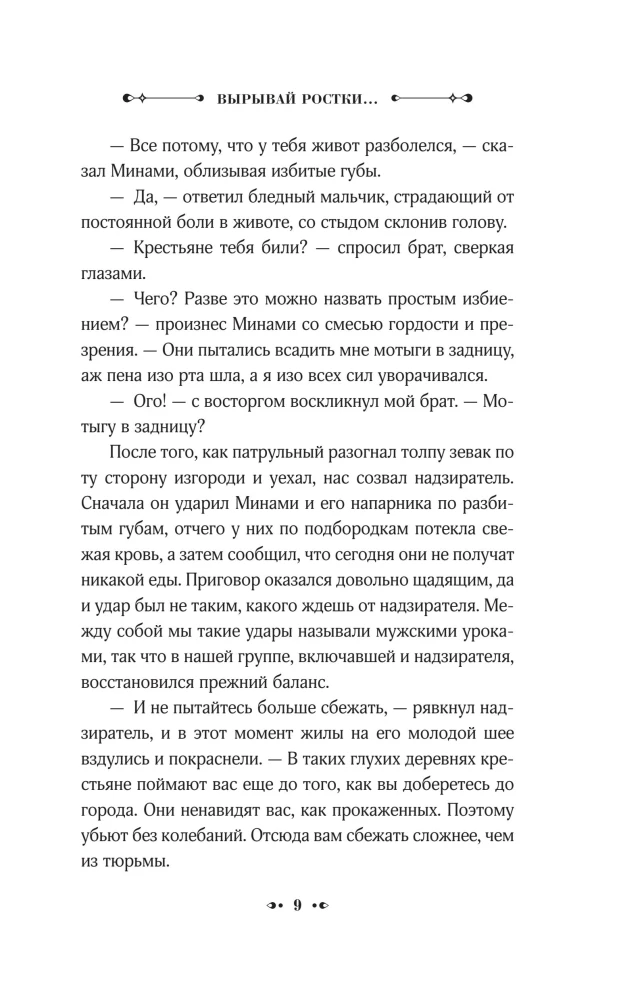 ВЫРЫВАЙ РОСТКИ…

— Все потому, что у тебя живот разболелся, — сказал Минами, облизывая избитые губы.

— Да, — ответил бледный мальчик, страдающий от постоянной боли в животе, со стыдом склонив голову.

— Крестьяне тебя били? — спросил брат, сверкая глазами.

— Чего? Разве это можно назвать простым избиением? — произнес Минами со смесью гордости и презрения. — Они пытались всадить мне мотыги в задницу, аж пена изо рта шла, а я изо всех сил уворачивался.

— Ого! — с восторгом воскликнул мой брат. — Мотыгу в задницу?

После того, как патрульный разогнал толпу зевак по ту сторону изгороди и уехал, нас созвал надзиратель. Сначала он ударил Минами и его напарника по разбитым губам, отчего у них по подбородкам потекла свежая кровь, а затем сообщил, что сегодня они не получат никакой еды. Приговор оказался довольно щадящим, да и удар был не таким, какого ждешь от надзирателя. Между собой мы такие удары называли мужскими уроками, так что в нашей группе, включавшей и надзирателя, восстановился прежний баланс.

— И не пытайтесь больше сбежать, — рявкнул надзиратель, и в этот момент жилы на его молодой шее вздулись и покраснели. — В таких глухих деревнях крестьяне поймают вас еще до того, как вы доберетесь до города. Они ненавидят вас, как прокаженных. Поэтому убьют без колебаний. Отсюда вам сбежать сложнее, чем из тюрьмы.

9